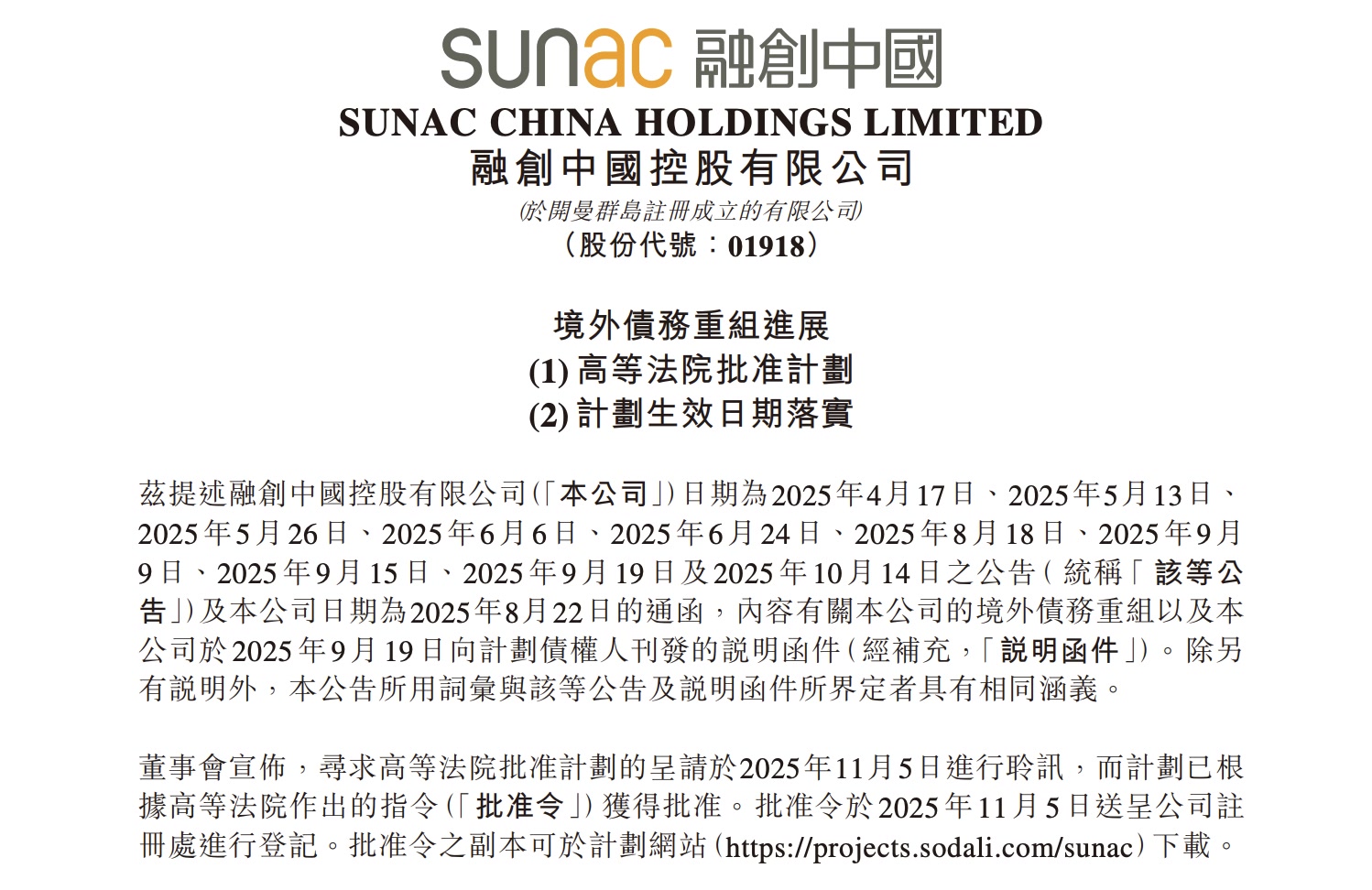 sunac 融創中國

SUNAC CHINA HOLDINGS LIMITED
融創中國控股有限公司
(於開曼群島註冊成立的有限公司)
(股份代號:01918)

境外債務重組進展
(1)高等法院批准計劃
(2)計劃生效日期落實

茲提述融創中國控股有限公司(「本公司」)日期為2025年4月17日、2025年5月13日、2025年5月26日、2025年6月6日、2025年6月24日、2025年8月18日、2025年9月9日、2025年9月15日、2025年9月19日及2025年10月14日之公告(統稱「該等公告」)及本公司日期為2025年8月22日的通函,內容有關本公司的境外債務重組以及本公司於2025年9月19日向計劃債權人刊發的說明函件(經補充,「說明函件」)。除另有說明外,本公告所用詞彙與該等公告及說明函件所界定者具有相同涵義。

董事會宣佈,尋求高等法院批准計劃的呈請於2025年11月5日進行聆訊,而計劃已根據高等法院作出的指令(「批准令」)獲得批准。批准令於2025年11月5日送呈公司註冊處進行登記。批准令之副本可於計劃網站(https://projects.sodali.com/sunac)下載。